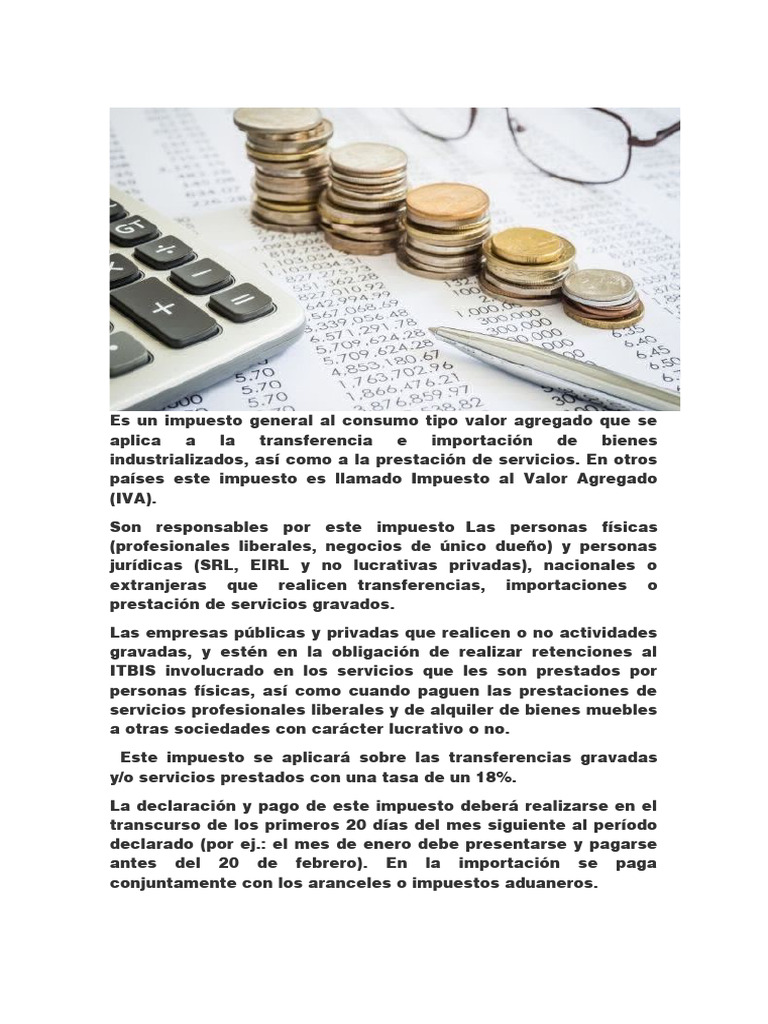 Es un impuesto general al consumo tipo valor agregado que se aplica a la transferencia e importación de bienes industrializados, así como a la prestación de servicios. En otros países este impuesto es llamado Impuesto al Valor Agregado (IVA).

Son responsables por este impuesto Las personas físicas (profesionales liberales, negocios de único dueño) y personas jurídicas (SRL, EIRL y no lucrativas privadas), nacionales o extranjeras que realicen transferencias, importaciones o prestación de servicios gravados.

Las empresas públicas y privadas que realicen o no actividades gravadas, y estén en la obligación de realizar retenciones al ITBIS involucrado en los servicios que les son prestados por personas físicas, así como cuando paguen las prestaciones de servicios profesionales liberales y de alquiler de bienes muebles a otras sociedades con carácter lucrativo o no.

Este impuesto se aplicará sobre las transferencias gravadas y/o servicios prestados con una tasa de un 18%.

La declaración y pago de este impuesto deberá realizarse en el transcurso de los primeros 20 días del mes siguiente al período declarado (por ej.: el mes de enero debe presentarse y pagarse antes del 20 de febrero). En la importación se paga conjuntamente con los aranceles o impuestos aduaneros.